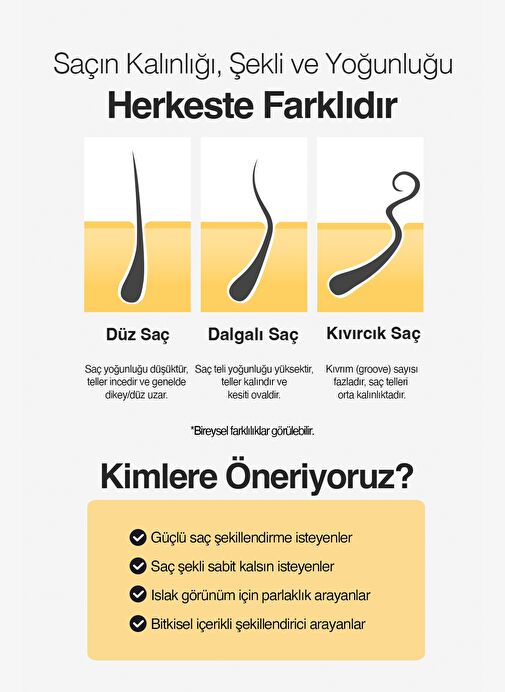 Saçın Kalınlığı, Şekli ve Yoğunluğu

Herkeste Farklıdır

Düz Saç

Saç yoğunluğu düşüktür, teller incedir ve genelde dikey/düz uzar.

Dalgalı Saç

Saç teli yoğunluğu yüksektir, teller kalındır ve kesiti ovaldir.

Kıvırcık Saç

Kıvrım (groove) sayısı fazladır, saç telleri orta kalınlıktadır.

*Bireysel farklılıklar görülebilir.

Kimlere Öneriyoruz?

Güçlü saç şekillendirme isteyenler

Saç şekli sabit kalsın isteyenler

Islak görünüm için parlaklık arayanlar

Bitkisel içerikli şekillendirici arayanlar